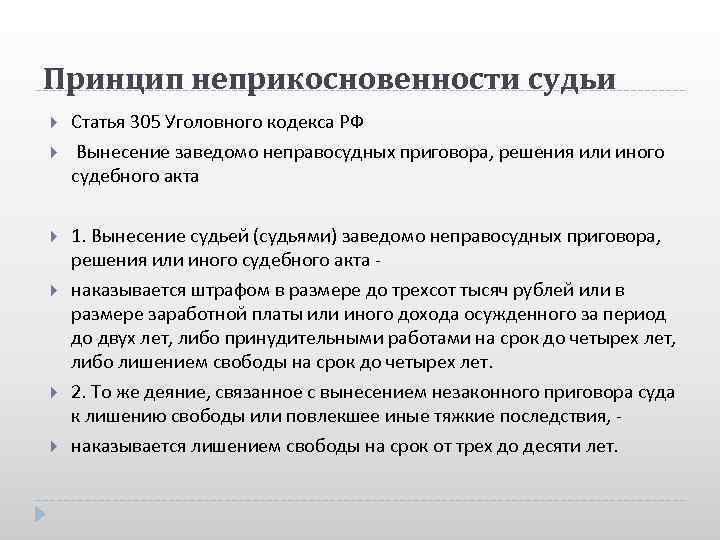 Принцип неприкосновенности судьи

Статья 305 Уголовного кодекса РФ

Вынесение заведомо неправосудных приговора, решения или иного судебного акта

1. Вынесение судьей (судьями) заведомо неправосудных приговора, решения или иного судебного акта -

наказывается штрафом в размере до трехсот тысяч рублей или в размере заработной платы или иного дохода осужденного за период до двух лет, либо принудительными работами на срок до четырех лет, либо лишением свободы на срок до четырех лет.

2. То же деяние, связанное с вынесением незаконного приговора суда к лишению свободы или повлекшее иные тяжкие последствия, -

наказывается лишением свободы на срок от трех до десяти лет.